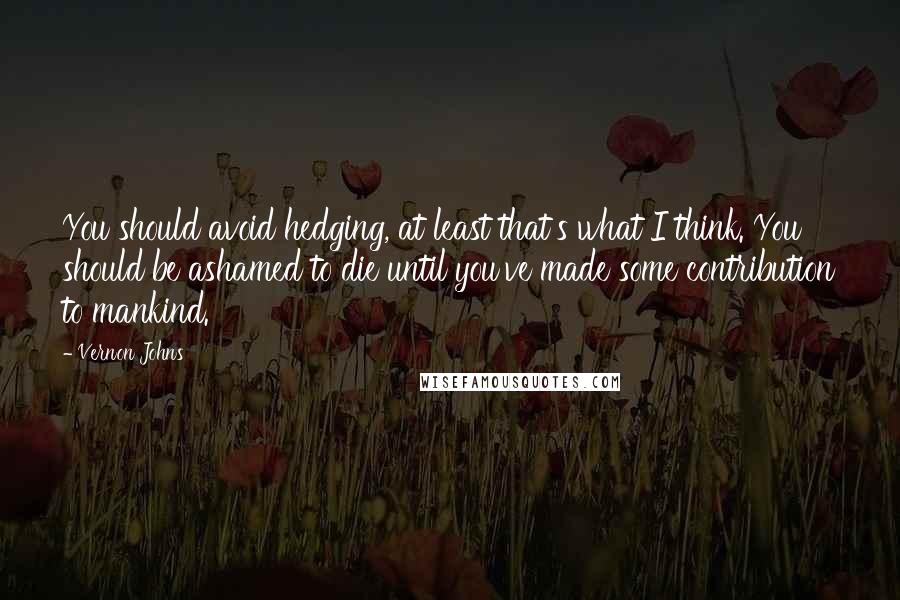 You should avoid hedging, at least that's what I think. You should be ashamed to die until you've made some contribution to mankind.

- Vernon Johns

WISEFAMOUSQUOTES.COM